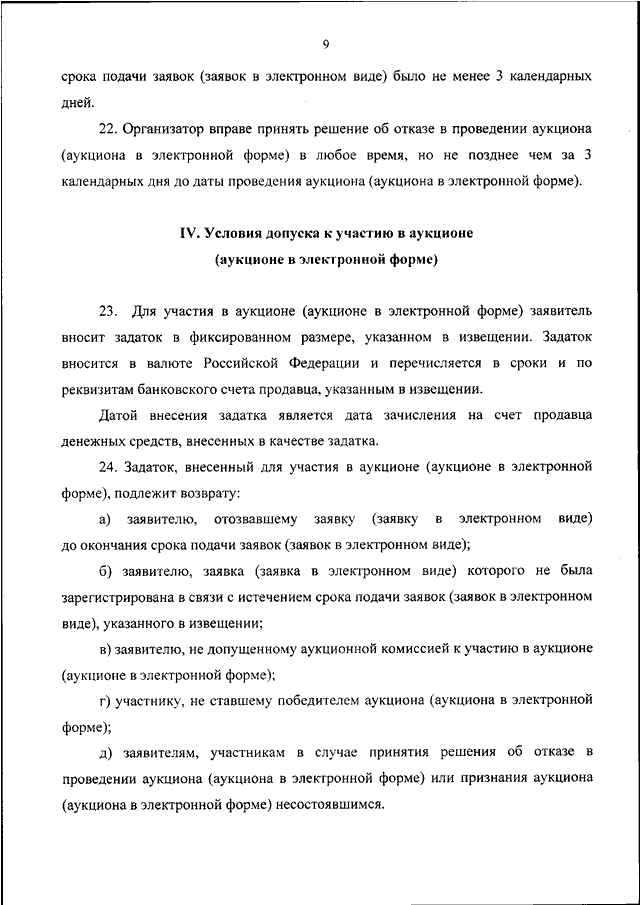 9

срока подачи заявок (заявок в электронном виде) было не менее 3 календарных дней.

22. Организатор вправе принять решение об отказе в проведении аукциона (аукциона в электронной форме) в любое время, но не позднее чем за 3 календарных дня до даты проведения аукциона (аукциона в электронной форме).

IV. Условия допуска к участию в аукционе (аукционе в электронной форме)

23. Для участия в аукционе (аукционе в электронной форме) заявитель вносит задаток в фиксированном размере, указанном в извещении. Задаток вносится в валюте Российской Федерации и перечисляется в сроки и по реквизитам банковского счета продавца, указанным в извещении.

Датой внесения задатка является дата зачисления на счет продавца денежных средств, внесенных в качестве задатка.

24. Задаток, внесенный для участия в аукционе (аукционе в электронной форме), подлежит возврату:

а) заявителю, отозвавшему заявку (заявку в электронном виде) до окончания срока подачи заявок (заявок в электронном виде);

б) заявителю, заявка (заявка в электронном виде) которого не была зарегистрирована в связи с истечением срока подачи заявок (заявок в электронном виде), указанного в извещении;

в) заявителю, не допущенному аукционной комиссией к участию в аукционе (аукционе в электронной форме);

г) участнику, не ставшему победителем аукциона (аукциона в электронной форме);

д) заявителям, участникам в случае принятия решения об отказе в проведении аукциона (аукциона в электронной форме) или признания аукциона (аукциона в электронной форме) несостоявшимся.